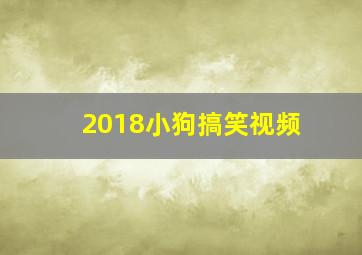 2018小狗搞笑视频